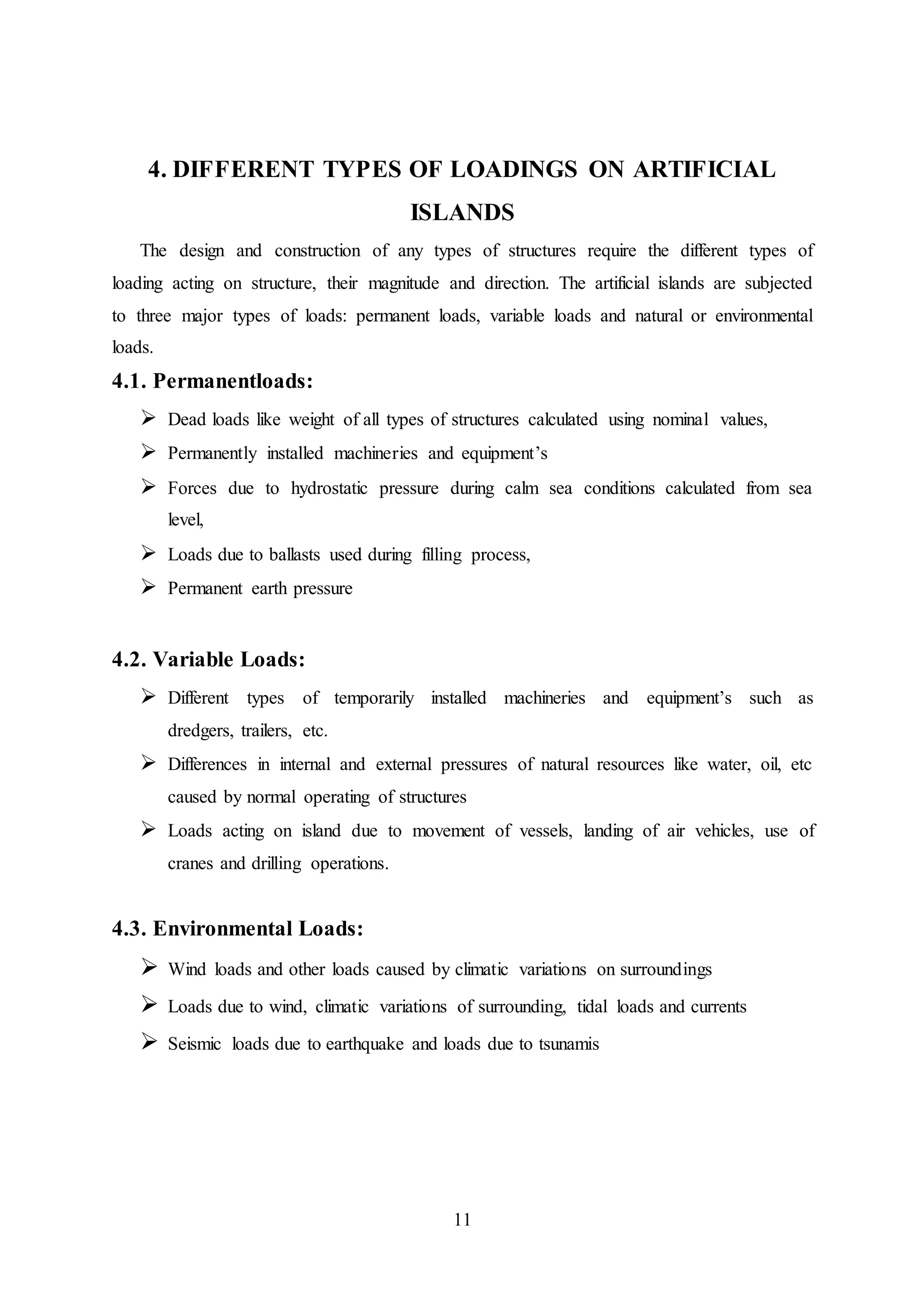 4. DIFFERENT TYPES OF LOADINGS ON ARTIFICIAL ISLANDS

The design and construction of any types of structures require the different types of loading acting on structure, their magnitude and direction. The artificial islands are subjected to three major types of loads: permanent loads, variable loads and natural or environmental loads.

4.1. Permanentloads:

➢ Dead loads like weight of all types of structures calculated using nominal values,
➢ Permanently installed machineries and equipment’s
➢ Forces due to hydrostatic pressure during calm sea conditions calculated from sea level,
➢ Loads due to ballasts used during filling process,
➢ Permanent earth pressure

4.2. Variable Loads:

➢ Different types of temporarily installed machineries and equipment’s such as dredgers, trailers, etc.
➢ Differences in internal and external pressures of natural resources like water, oil, etc caused by normal operating of structures
➢ Loads acting on island due to movement of vessels, landing of air vehicles, use of cranes and drilling operations.

4.3. Environmental Loads:

➢ Wind loads and other loads caused by climatic variations on surroundings
➢ Loads due to wind, climatic variations of surrounding, tidal loads and currents
➢ Seismic loads due to earthquake and loads due to tsunamis

11